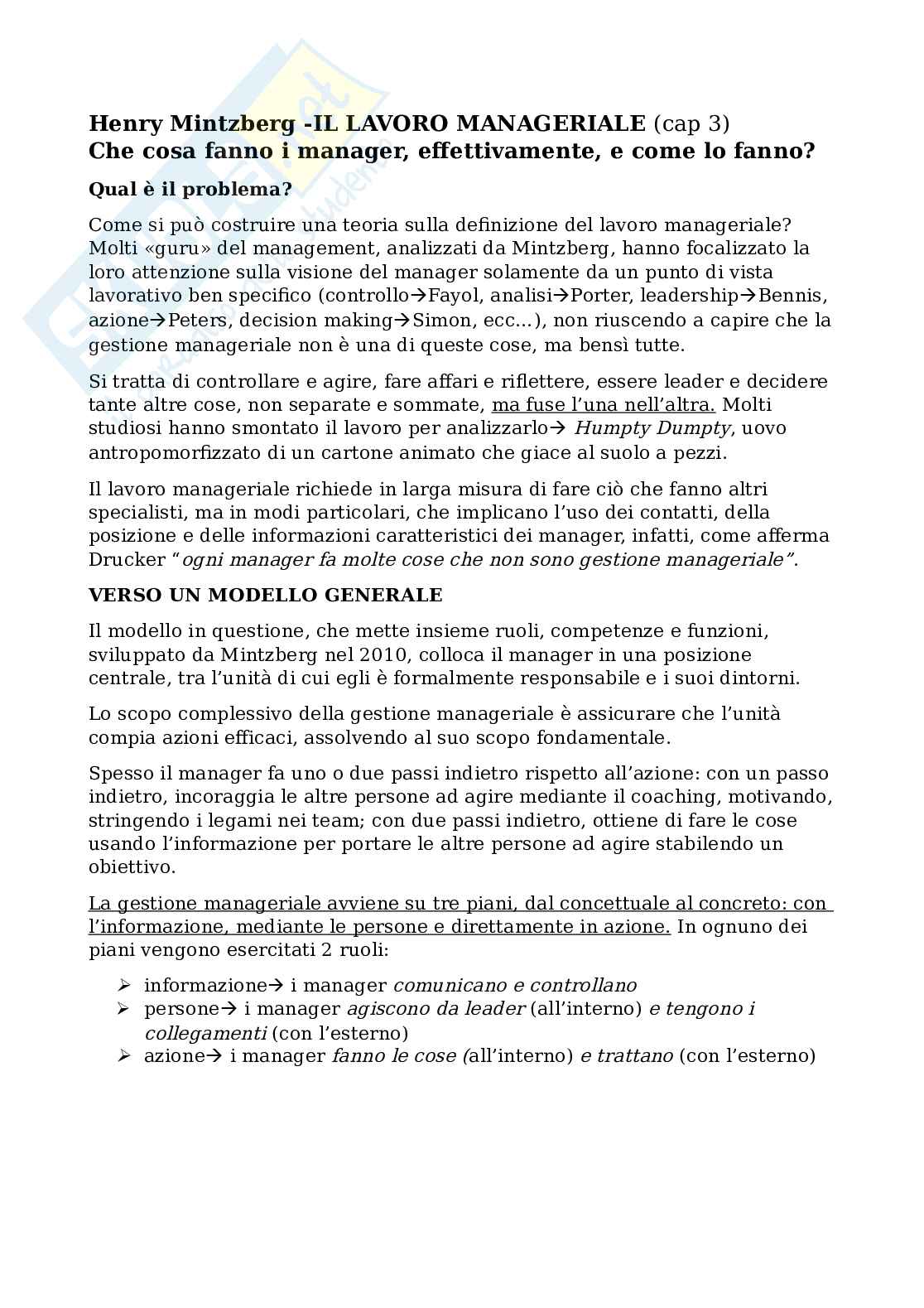 Henry Mintzberg -IL LAVORO MANAGERIALE (cap 3)
Che cosa fanno i manager, effettivamente, e come lo fanno?

Qual è il problema?

Come si può costruire una teoria sulla definizione del lavoro manageriale? Molti «guru» del management, analizzati da Mintzberg, hanno focalizzato la loro attenzione sulla visione del manager solamente da un punto di vista lavorativo ben specifico (controllo→Fayol, analisi→Porter, leadership→Bennis, azione→Peters, decision making→Simon, ecc...), non riuscendo a capire che la gestione manageriale non è una di queste cose, ma bensì tutte.

Si tratta di controllare e agire, fare affari e riflettere, essere leader e decidere tante altre cose, non separate e sommate, ma fuse l'una nell'altra. Molti studiosi hanno smontato il lavoro per analizzarlo→ Humpty Dumpty, uovo antropomorfizzato di un cartone animato che giace al suolo a pezzi.

Il lavoro manageriale richiede in larga misura di fare ciò che fanno altri specialisti, ma in modi particolari, che implicano l'uso dei contatti, della posizione e delle informazioni caratteristici dei manager, infatti, come afferma Drucker "ogni manager fa molte cose che non sono gestione manageriale".

VERSO UN MODELLO GENERALE

Il modello in questione, che mette insieme ruoli, competenze e funzioni, sviluppato da Mintzberg nel 2010, colloca il manager in una posizione centrale, tra l'unità di cui egli è formalmente responsabile e i suoi dintorni.

Lo scopo complessivo della gestione manageriale è assicurare che l'unità compia azioni efficaci, assolvendo al suo scopo fondamentale.

Spesso il manager fa uno o due passi indietro rispetto all'azione: con un passo indietro, incoraggia le altre persone ad agire mediante il coaching, motivando, stringendo i legami nei team; con due passi indietro, ottiene di fare le cose usando l'informazione per portare le altre persone ad agire stabilendo un obiettivo.

La gestione manageriale avviene su tre piani, dal concettuale al concreto: con l'informazione, mediante le persone e direttamente in azione. In ognuno dei piani vengono esercitati 2 ruoli:

➢ informazione→ i manager comunicano e controllano
➢ persone→ i manager agiscono da leader (all'interno) e tengono i collegamenti (con l'esterno)
➢ azione→ i manager fanno le cose (all'interno) e trattano (con l'esterno)